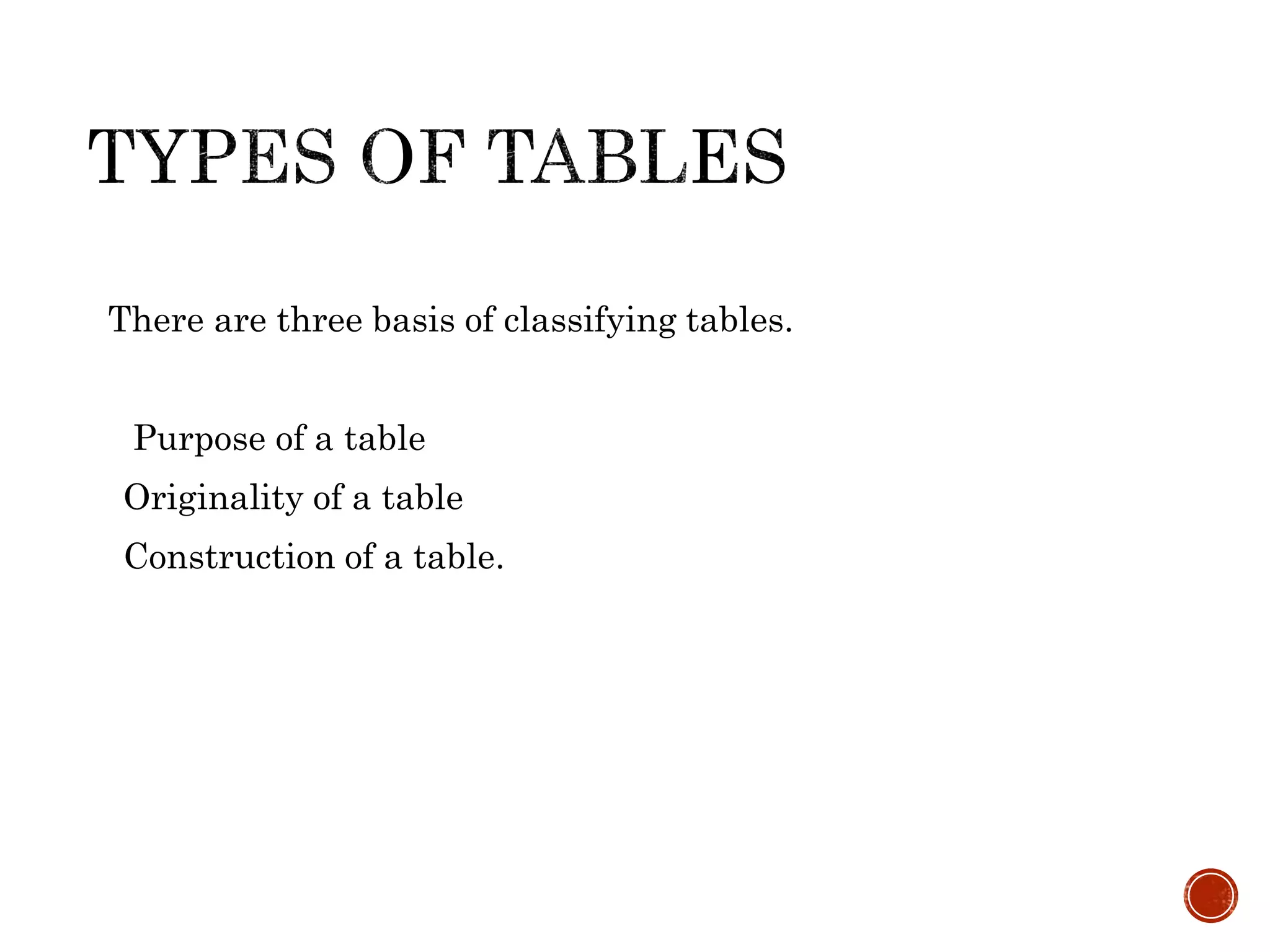 TYPES OF TABLES

There are three basis of classifying tables.

Purpose of a table
Originality of a table
Construction of a table.